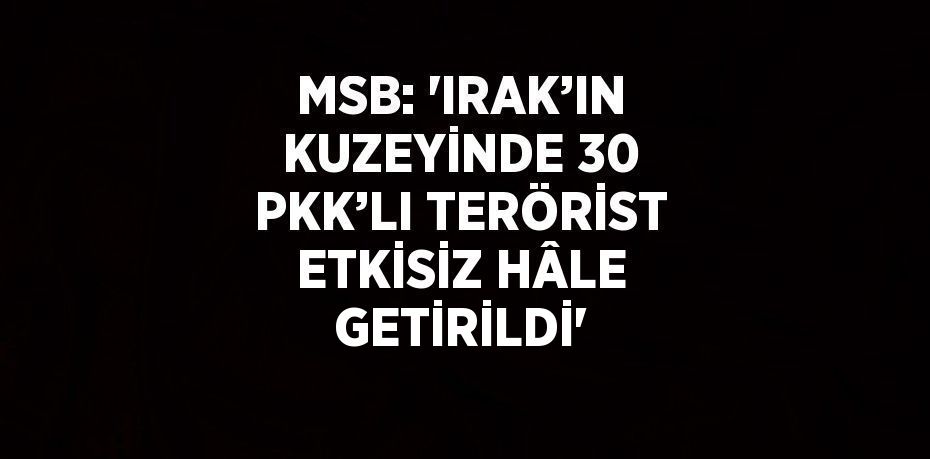 MSB: 'IRAK’IN KUZEYİNDE 30 PKK’LI TERÖRİST ETKİSİZ HÂLE GETİRİLDİ'